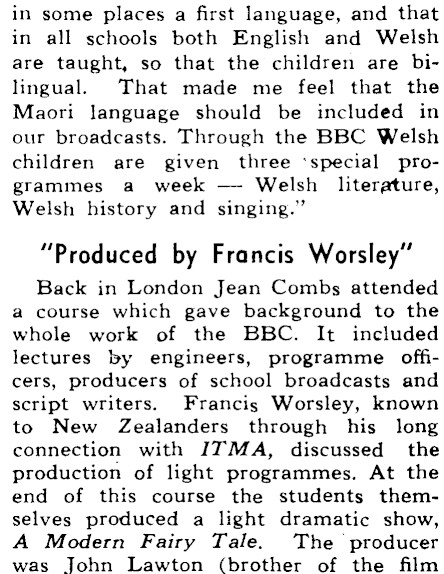 in some places a first language, and that in all schools both English and Welsh are taught, so that the children are bilingual. That made me feel that the Maori language should be included in our broadcasts. Through the BBC Welsh children are given three special programmes a week — Welsh literature, Welsh history and singing."

"Produced by Francis Worsley"

Back in London Jean Combs attended a course which gave background to the whole work of the BBC. It included lectures by engineers, programme officers, producers of school broadcasts and script writers. Francis Worsley, known to New Zealanders through his long connection with ITMA, discussed the production of light programmes. At the end of this course the students themselves produced a light dramatic show, A Modern Fairy Tale. The producer was John Lawton (brother of the film